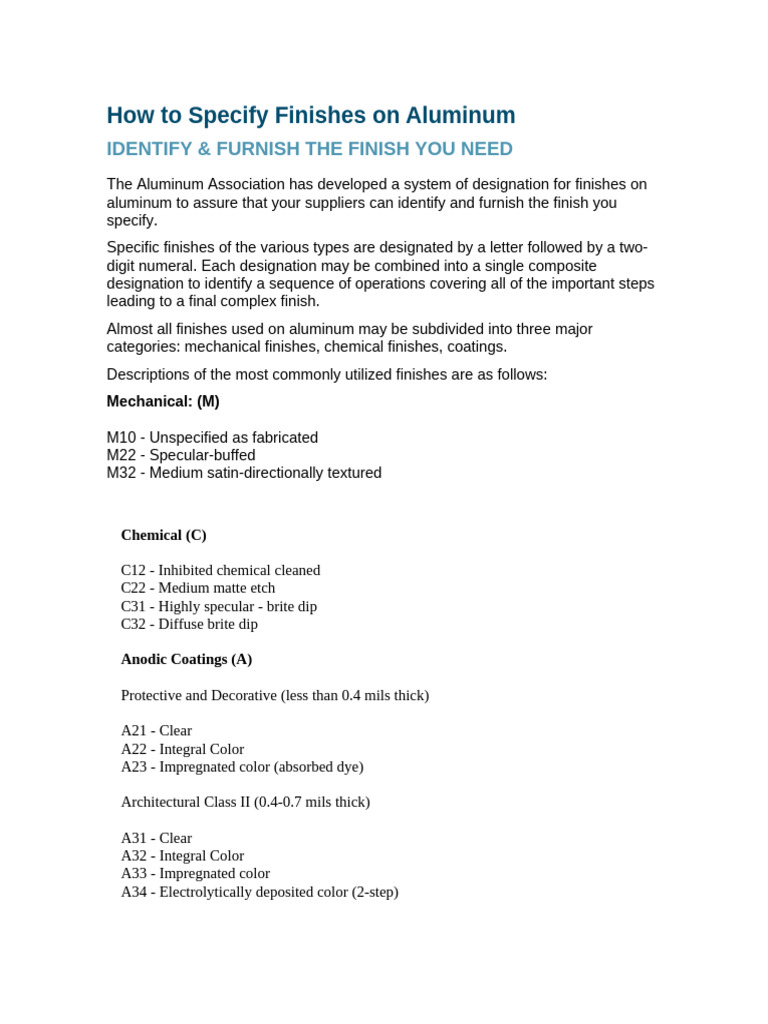 How to Specify Finishes on Aluminum

IDENTIFY & FURNISH THE FINISH YOU NEED

The Aluminum Association has developed a system of designation for finishes on aluminum to assure that your suppliers can identify and furnish the finish you specify.

Specific finishes of the various types are designated by a letter followed by a two-digit numeral. Each designation may be combined into a single composite designation to identify a sequence of operations covering all of the important steps leading to a final complex finish.

Almost all finishes used on aluminum may be subdivided into three major categories: mechanical finishes, chemical finishes, coatings.

Descriptions of the most commonly utilized finishes are as follows:

Mechanical: (M)

M10 - Unspecified as fabricated
M22 - Specular-buffed
M32 - Medium satin-directionally textured

Chemical (C)

C12 - Inhibited chemical cleaned
C22 - Medium matte etch
C31 - Highly specular - brite dip
C32 - Diffuse brite dip

Anodic Coatings (A)

Protective and Decorative (less than 0.4 mils thick)

A21 - Clear
A22 - Integral Color
A23 - Impregnated color (absorbed dye)

Architectural Class II (0.4-0.7 mils thick)

A31 - Clear
A32 - Integral Color
A33 - Impregnated color
A34 - Electrolytically deposited color (2-step)